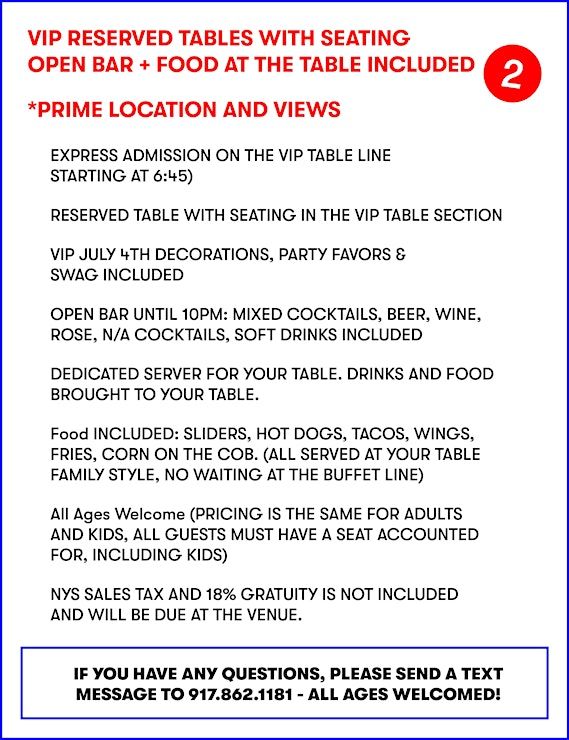 VIP RESERVED TABLES WITH SEATING
OPEN BAR + FOOD AT THE TABLE INCLUDED

2

*PRIME LOCATION AND VIEWS

EXPRESS ADMISSION ON THE VIP TABLE LINE STARTING AT 6:45)

RESERVED TABLE WITH SEATING IN THE VIP TABLE SECTION

VIP JULY 4TH DECORATIONS, PARTY FAVORS & SWAG INCLUDED

OPEN BAR UNTIL 10PM: MIXED COCKTAILS, BEER, WINE, ROSE, N/A COCKTAILS, SOFT DRINKS INCLUDED

DEDICATED SERVER FOR YOUR TABLE. DRINKS AND FOOD BROUGHT TO YOUR TABLE.

Food INCLUDED: SLIDERS, HOT DOGS, TACOS, WINGS, FRIES, CORN ON THE COB. (ALL SERVED AT YOUR TABLE FAMILY STYLE, NO WAITING AT THE BUFFET LINE)

All Ages Welcome (PRICING IS THE SAME FOR ADULTS AND KIDS, ALL GUESTS MUST HAVE A SEAT ACCOUNTED FOR, INCLUDING KIDS)

NYS SALES TAX AND 18% GRATUITY IS NOT INCLUDED AND WILL BE DUE AT THE VENUE.

IF YOU HAVE ANY QUESTIONS, PLEASE SEND A TEXT MESSAGE TO 917.862.1181 - ALL AGES WELCOMED!